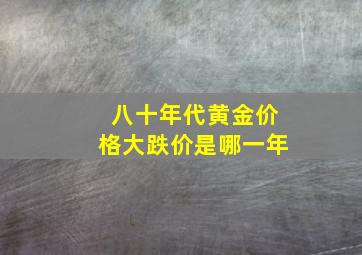 八十年代黄金价格大跌价是哪一年